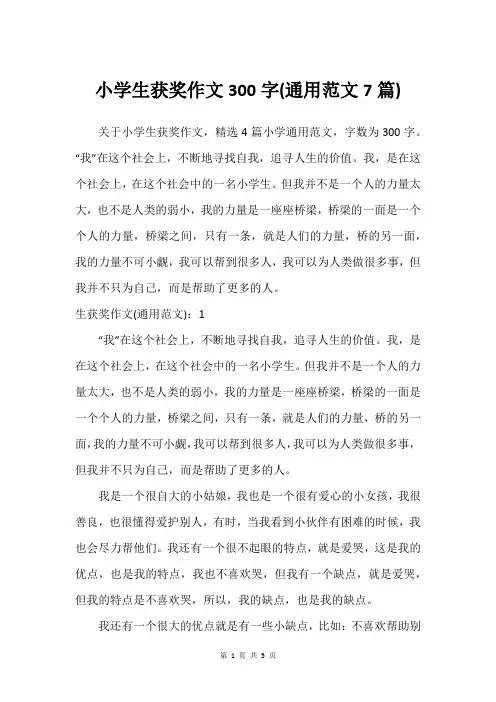 小学生获奖作文 300 字(通用范文 7 篇)

关于小学生获奖作文，精选 4 篇小学通用范文，字数为 300 字。“我”在这个社会上，不断地寻找自我，追寻人生的价值。我，是在这个社会上，在这个社会中的一名小学生。但我并不是一个人的力量太大，也不是人类的弱小，我的力量是一座座桥梁，桥梁的一面是一个个人的力量，桥梁之间，只有一条，就是人们的力量，桥的另一面，我的力量不可小觑，我可以帮到很多人，我可以为人类做很多事，但我并不只为自己，而是帮助了更多的人。

生获奖作文(通用范文)：1

“我”在这个社会上，不断地寻找自我，追寻人生的价值。我，是在这个社会上，在这个社会中的一名小学生。但我并不是一个人的力量太大，也不是人类的弱小，我的力量是一座座桥梁，桥梁的一面是一个个人的力量，桥梁之间，只有一条，就是人们的力量，桥的另一面，我的力量不可小觑，我可以帮到很多人，我可以为人类做很多事，但我并不只为自己，而是帮助了更多的人。

我是一个很自大的小姑娘，我也是一个很有爱心的小女孩，我很善良，也很懂得爱护别人，有时，当我看到小伙伴有困难的时候，我也会尽力帮他们。我还有一个很不起眼的特点，就是爱哭，这是我的优点，也是我的特点，我也不喜欢哭，但我有一个缺点，就是爱哭，但我的特点是不喜欢哭，所以，我的缺点，也是我的缺点。

我还有一个很大的优点就是有一些小缺点，比如：不喜欢帮助别

第 1 页 共 5 页